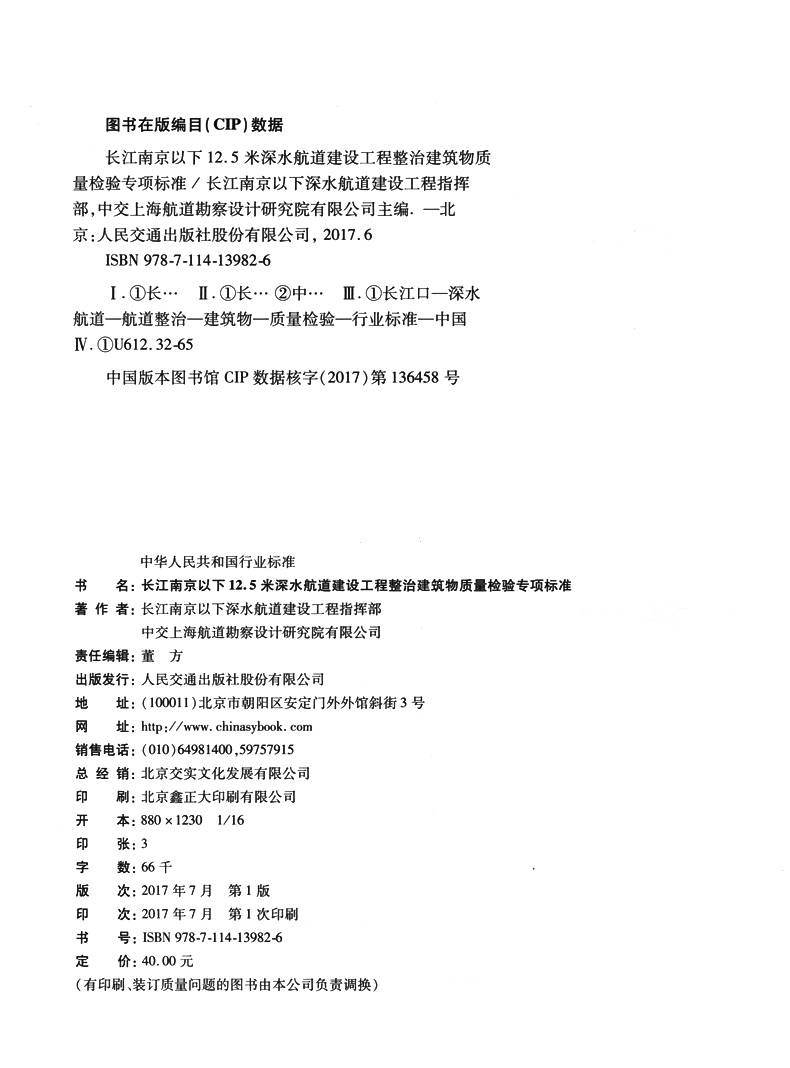 图书在版编目(CIP)数据

长江南京以下12.5米深水航道建设工程整治建筑物质量检验专项标准 / 长江南京以下深水航道建设工程指挥部,中交上海航道勘察设计研究院有限公司主编. —北京:人民交通出版社股份有限公司, 2017.6

ISBN 978-7-114-13982-6

Ⅰ.①长… Ⅱ.①长… ②中… Ⅲ.①长江口—深水航道—航道整治—建筑物—质量检验—行业标准—中国 Ⅳ.①U612.32-65

中国版本图书馆CIP数据核字(2017)第136458号

中华人民共和国行业标准

书　　名:长江南京以下12.5米深水航道建设工程整治建筑物质量检验专项标准

著 作 者:长江南京以下深水航道建设工程指挥部
中交上海航道勘察设计研究院有限公司

责任编辑:董　方

出版发行:人民交通出版社股份有限公司

地　　址:(100011)北京市朝阳区安定门外外馆斜街3号

网　　址:http://www.chinasybook.com

销售电话:(010)64981400,59757915

总 经 销:北京交实文化发展有限公司

印　　刷:北京鑫正大印刷有限公司

开　　本:880×1230　1/16

印　　张:3

字　　数:66千

版　　次:2017年7月　第1版

印　　次:2017年7月　第1次印刷

书　　号:ISBN 978-7-114-13982-6

定　　价:40.00元

(有印刷、装订质量问题的图书由本公司负责调换)